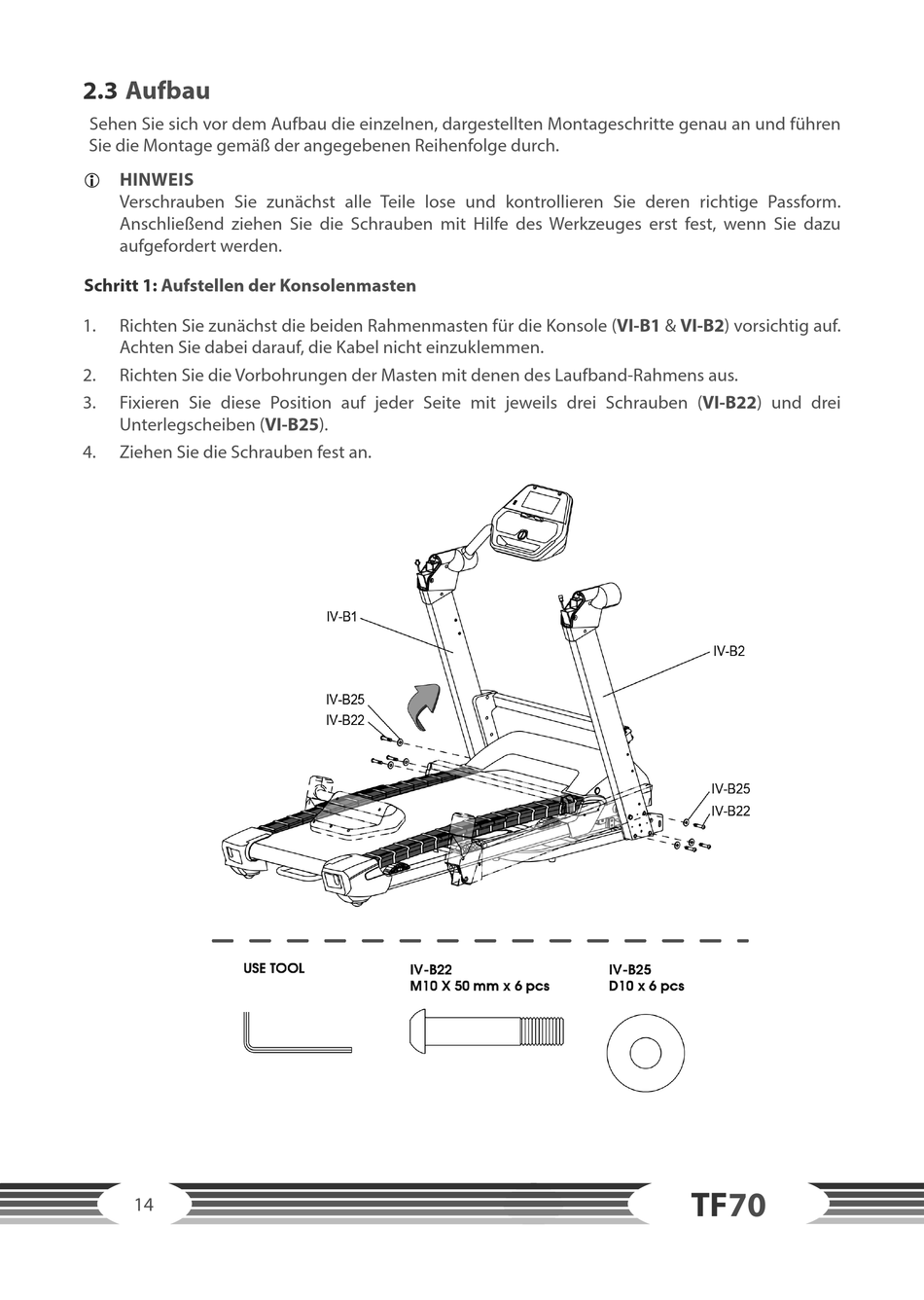 2.3 Aufbau

Sehen Sie sich vor dem Aufbau die einzelnen, dargestellten Montageschritte genau an und führen Sie die Montage gemäß der angegebenen Reihenfolge durch.

HINWEIS
Verschrauben Sie zunächst alle Teile lose und kontrollieren Sie deren richtige Passform. Anschließend ziehen Sie die Schrauben mit Hilfe des Werkzeuges erst fest, wenn Sie dazu aufgefordert werden.

Schritt 1: Aufstellen der Konsolenmasten

1. Richten Sie zunächst die beiden Rahmenmasten für die Konsole (VI-B1 & VI-B2) vorsichtig auf. Achten Sie dabei darauf, die Kabel nicht einzuklemmen.
2. Richten Sie die Vorbohrungen der Masten mit denen des Laufband-Rahmens aus.
3. Fixieren Sie diese Position auf jeder Seite mit jeweils drei Schrauben (VI-B22) und drei Unterlegscheiben (VI-B25).
4. Ziehen Sie die Schrauben fest an.

IV-B1
IV-B2
IV-B25
IV-B22
IV-B25
IV-B22

USE TOOL
IV-B22
M10 X 50 mm x 6 pcs
IV-B25
D10 x 6 pcs

14
TF70